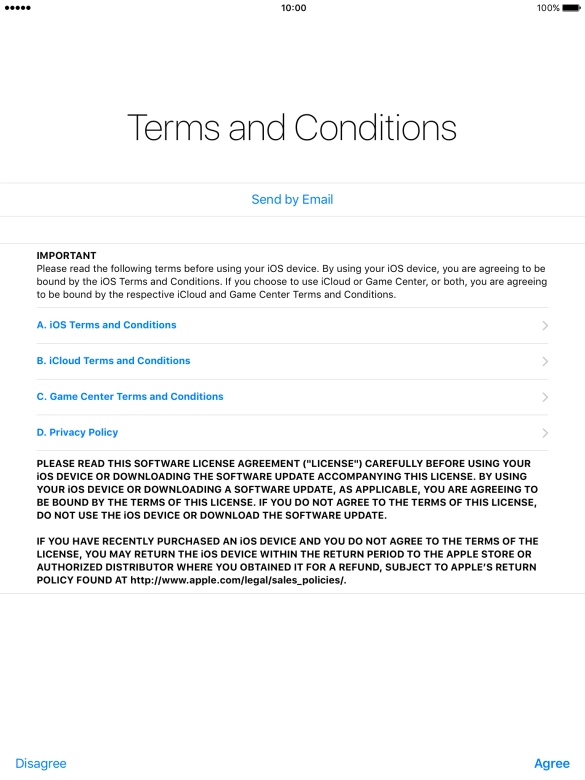 10:00

100%

Terms and Conditions

Send by Email

IMPORTANT
Please read the following terms before using your iOS device. By using your iOS device, you are agreeing to be bound by the iOS Terms and Conditions. If you choose to use iCloud or Game Center, or both, you are agreeing to be bound by the respective iCloud and Game Center Terms and Conditions.

A. iOS Terms and Conditions

B. iCloud Terms and Conditions

C. Game Center Terms and Conditions

D. Privacy Policy

PLEASE READ THIS SOFTWARE LICENSE AGREEMENT ("LICENSE") CAREFULLY BEFORE USING YOUR iOS DEVICE OR DOWNLOADING THE SOFTWARE UPDATE ACCOMPANYING THIS LICENSE. BY USING YOUR iOS DEVICE OR DOWNLOADING A SOFTWARE UPDATE, AS APPLICABLE, YOU ARE AGREEING TO BE BOUND BY THE TERMS OF THIS LICENSE. IF YOU DO NOT AGREE TO THE TERMS OF THIS LICENSE, DO NOT USE THE iOS DEVICE OR DOWNLOAD THE SOFTWARE UPDATE.

IF YOU HAVE RECENTLY PURCHASED AN iOS DEVICE AND YOU DO NOT AGREE TO THE TERMS OF THE LICENSE, YOU MAY RETURN THE iOS DEVICE WITHIN THE RETURN PERIOD TO THE APPLE STORE OR AUTHORIZED DISTRIBUTOR WHERE YOU OBTAINED IT FOR A REFUND, SUBJECT TO APPLE'S RETURN POLICY FOUND AT http://www.apple.com/legal/sales_policies/.

Disagree

Agree